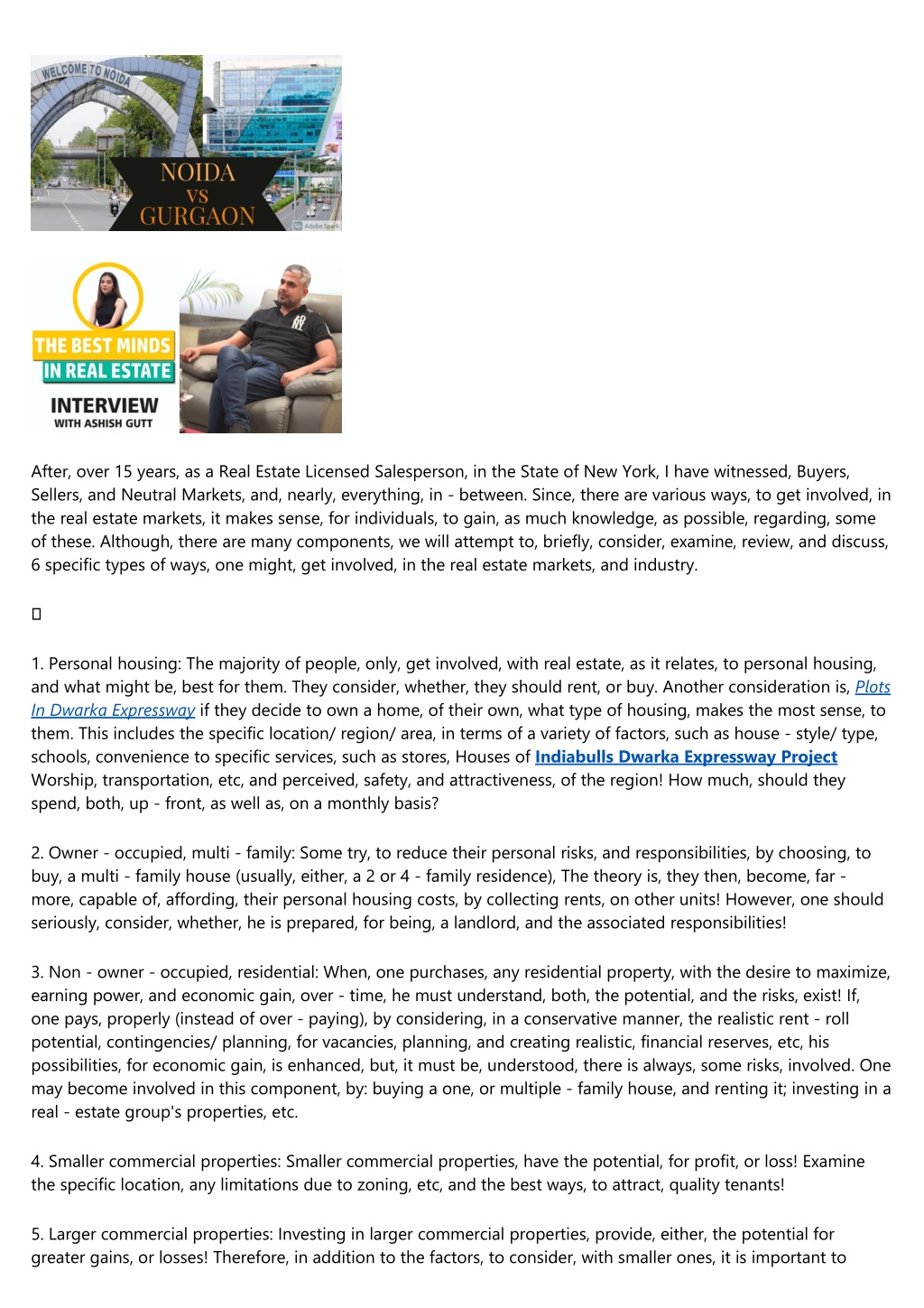 WELCOME TO NOIDA

NOIDA
VS
GURGAON

Adobe Spark

THE BEST MINDS
IN REAL ESTATE
INTERVIEW
WITH ASHISH GUTT

After, over 15 years, as a Real Estate Licensed Salesperson, in the State of New York, I have witnessed, Buyers, Sellers, and Neutral Markets, and, nearly, everything, in - between. Since, there are various ways, to get involved, in the real estate markets, it makes sense, for individuals, to gain, as much knowledge, as possible, regarding, some of these. Although, there are many components, we will attempt to, briefly, consider, examine, review, and discuss, 6 specific types of ways, one might, get involved, in the real estate markets, and industry.

1. Personal housing: The majority of people, only, get involved, with real estate, as it relates, to personal housing, and what might be, best for them. They consider, whether, they should rent, or buy. Another consideration is, Plots In Dwarka Expressway if they decide to own a home, of their own, what type of housing, makes the most sense, to them. This includes the specific location/ region/ area, in terms of a variety of factors, such as house - style/ type, schools, convenience to specific services, such as stores, Houses of Indiabulls Dwarka Expressway Project Worship, transportation, etc, and perceived, safety, and attractiveness, of the region! How much, should they spend, both, up - front, as well as, on a monthly basis?

2. Owner - occupied, multi - family: Some try, to reduce their personal risks, and responsibilities, by choosing, to buy, a multi - family house (usually, either, a 2 or 4 - family residence), The theory is, they then, become, far - more, capable of, affording, their personal housing costs, by collecting rents, on other units! However, one should seriously, consider, whether, he is prepared, for being, a landlord, and the associated responsibilities!

3. Non - owner - occupied, residential: When, one purchases, any residential property, with the desire to maximize, earning power, and economic gain, over - time, he must understand, both, the potential, and the risks, exist! If, one pays, properly (instead of over - paying), by considering, in a conservative manner, the realistic rent - roll potential, contingencies/ planning, for vacancies, planning, and creating realistic, financial reserves, etc, his possibilities, for economic gain, is enhanced, but, it must be, understood, there is always, some risks, involved. One may become involved in this component, by: buying a one, or multiple - family house, and renting it; investing in a real - estate group's properties, etc.

4. Smaller commercial properties: Smaller commercial properties, have the potential, for profit, or loss! Examine the specific location, any limitations due to zoning, etc, and the best ways, to attract, quality tenants!

5. Larger commercial properties: Investing in larger commercial properties, provide, either, the potential for greater gains, or losses! Therefore, in addition to the factors, to consider, with smaller ones, it is important to